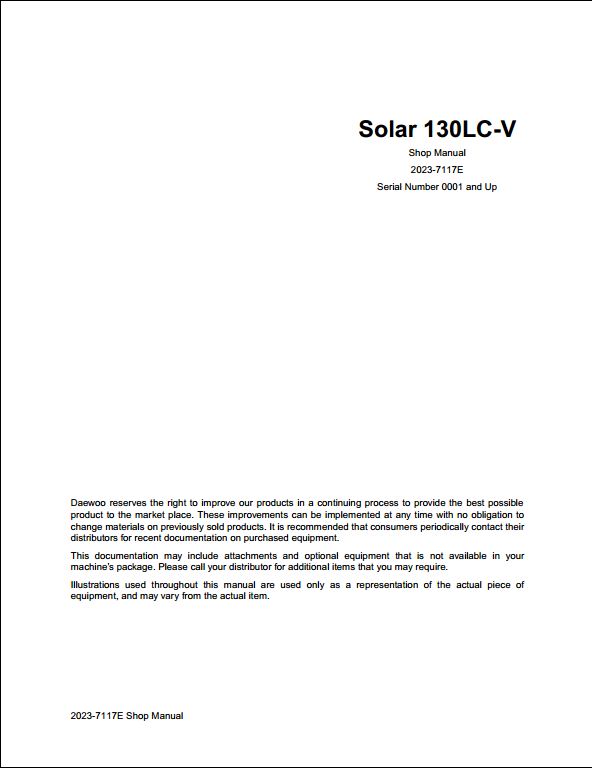 Solar 130LC-V

Shop Manual

2023-7117E

Serial Number 0001 and Up

Daewoo reserves the right to improve our products in a continuing process to provide the best possible product to the market place. These improvements can be implemented at any time with no obligation to change materials on previously sold products. It is recommended that consumers periodically contact their distributors for recent documentation on purchased equipment.

This documentation may include attachments and optional equipment that is not available in your machine's package. Please call your distributor for additional items that you may require.

Illustrations used throughout this manual are used only as a representation of the actual piece of equipment, and may vary from the actual item.

2023-7117E Shop Manual